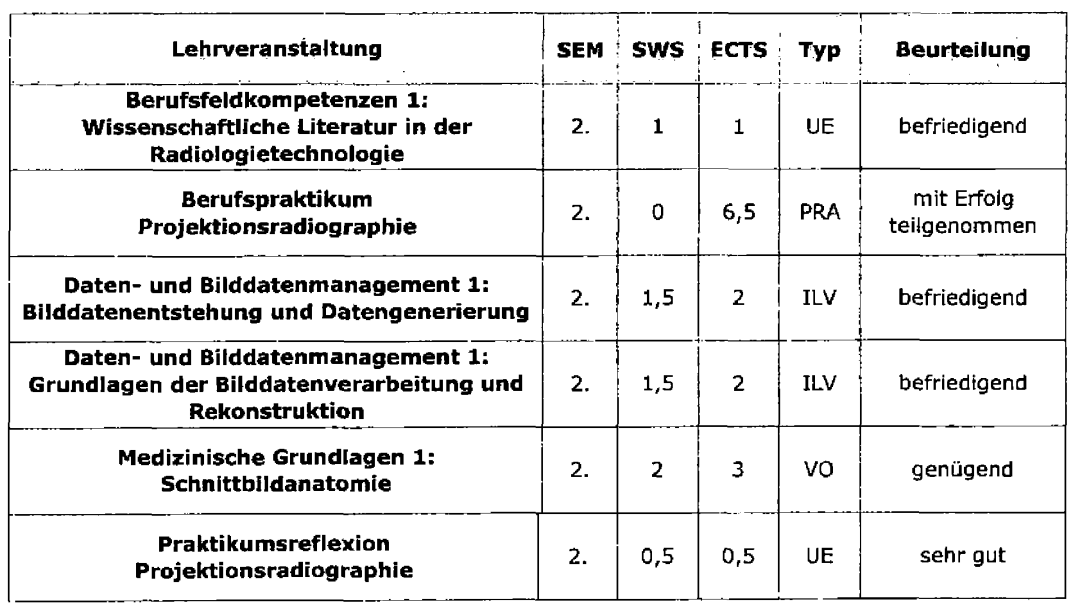 | Lehrveranstaltung | SEM | SWS | ECTS | Typ | Beurteilung |
|---|---|---|---|---|---|
| Berufsfeldkompetenzen 1: Wissenschaftliche Literatur in der Radiologietechnologie | 2. | 1 | 1 | UE | befriedigend |
| Berufspraktikum Projektionsradiographie | 2. | 0 | 6,5 | PRA | mit Erfolg teilgenommen |
| Daten- und Bilddatenmanagement 1: Bilddatenentstehung und Datengenerierung | 2. | 1,5 | 2 | ILV | befriedigend |
| Daten- und Bilddatenmanagement 1: Grundlagen der Bilddatenverarbeitung und Rekonstruktion | 2. | 1,5 | 2 | ILV | befriedigend |
| Medizinische Grundlagen 1: Schnittbildanatomie | 2. | 2 | 3 | VO | genügend |
| Praktikumsreflexion Projektionsradiographie | 2. | 0,5 | 0,5 | UE | sehr gut |